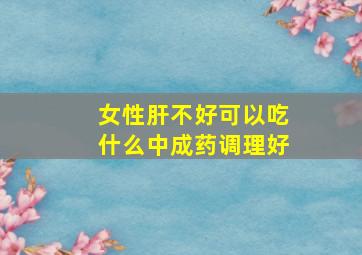 女性肝不好可以吃什么中成药调理好